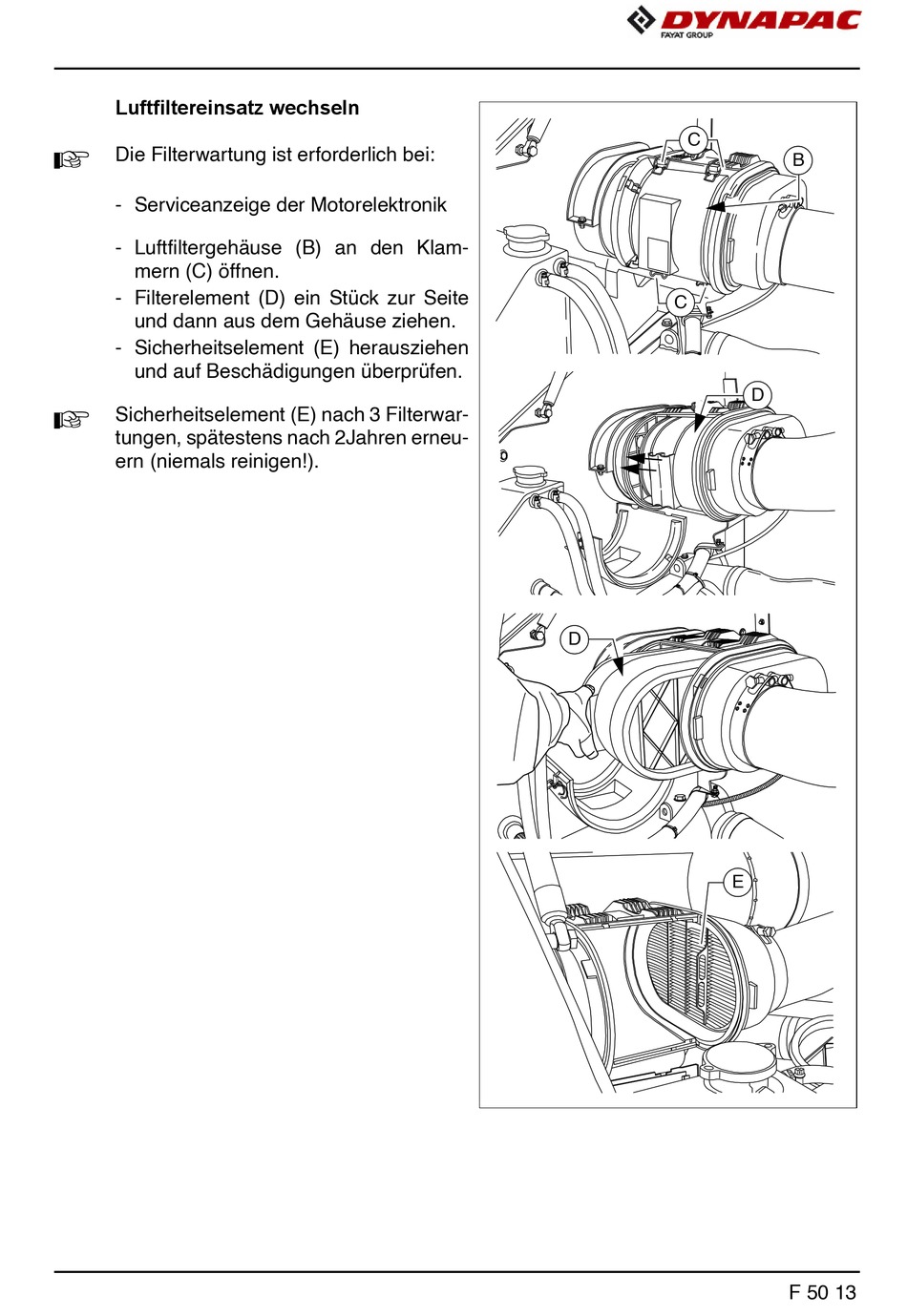 DYNAPAC
FAYAT GROUP

Luftfiltereinsatz wechseln

Die Filterwartung ist erforderlich bei:

- Serviceanzeige der Motorelektronik

- Luftfiltergehäuse (B) an den Klammern (C) öffnen.
- Filterelement (D) ein Stück zur Seite und dann aus dem Gehäuse ziehen.
- Sicherheitselement (E) herausziehen und auf Beschädigungen überprüfen.

Sicherheitselement (E) nach 3 Filterwartungen, spätestens nach 2Jahren erneuern (niemals reinigen!).

C
B
C
D
D
E

F 50 13